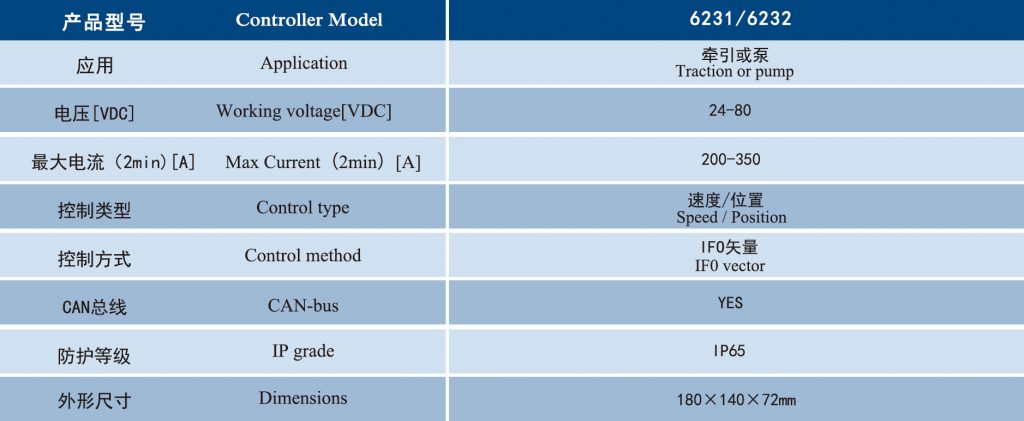 | 产品型号 | Controller Model | 6231/6232 |
|---|---|---|
| 应用 | Application | 牵引或泵 Traction or pump |
| 电压[VDC] | Working voltage[VDC] | 24-80 |
| 最大电流（2min）[A] | Max Current（2min）[A] | 200-350 |
| 控制类型 | Control type | 速度/位置 Speed / Position |
| 控制方式 | Control method | IF0矢量 IF0 vector |
| CAN总线 | CAN-bus | YES |
| 防护等级 | IP grade | IP65 |
| 外形尺寸 | Dimensions | 180×140×72mm |